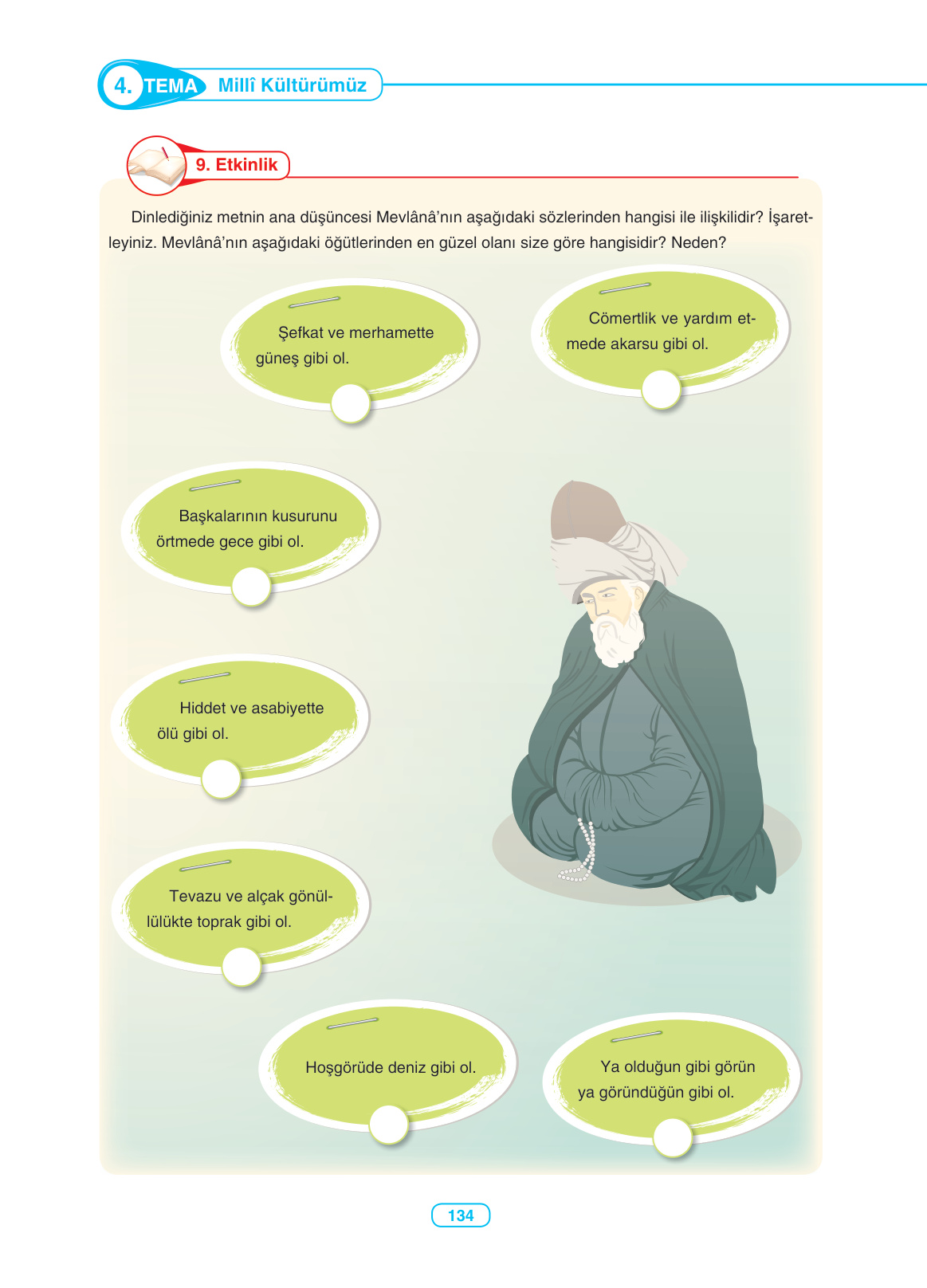 4. TEMA Millî Kültürümüz

9. Etkinlik

Dinlediğiniz metnin ana düşüncesi Mevlânâ'nın aşağıdaki sözlerinden hangisi ile ilişkilidir? İşaretleyiniz. Mevlânâ'nın aşağıdaki öğütlerinden en güzel olanı size göre hangisidir? Neden?

Şefkat ve merhamette güneş gibi ol.

Cömertlik ve yardım etmede akarsu gibi ol.

Başkalarının kusurunu örtmede gece gibi ol.

Hiddet ve asabiyette ölü gibi ol.

Tevazu ve alçak gönüllülükte toprak gibi ol.

Hoşgörüde deniz gibi ol.

Ya olduğun gibi görün ya göründüğün gibi ol.

134